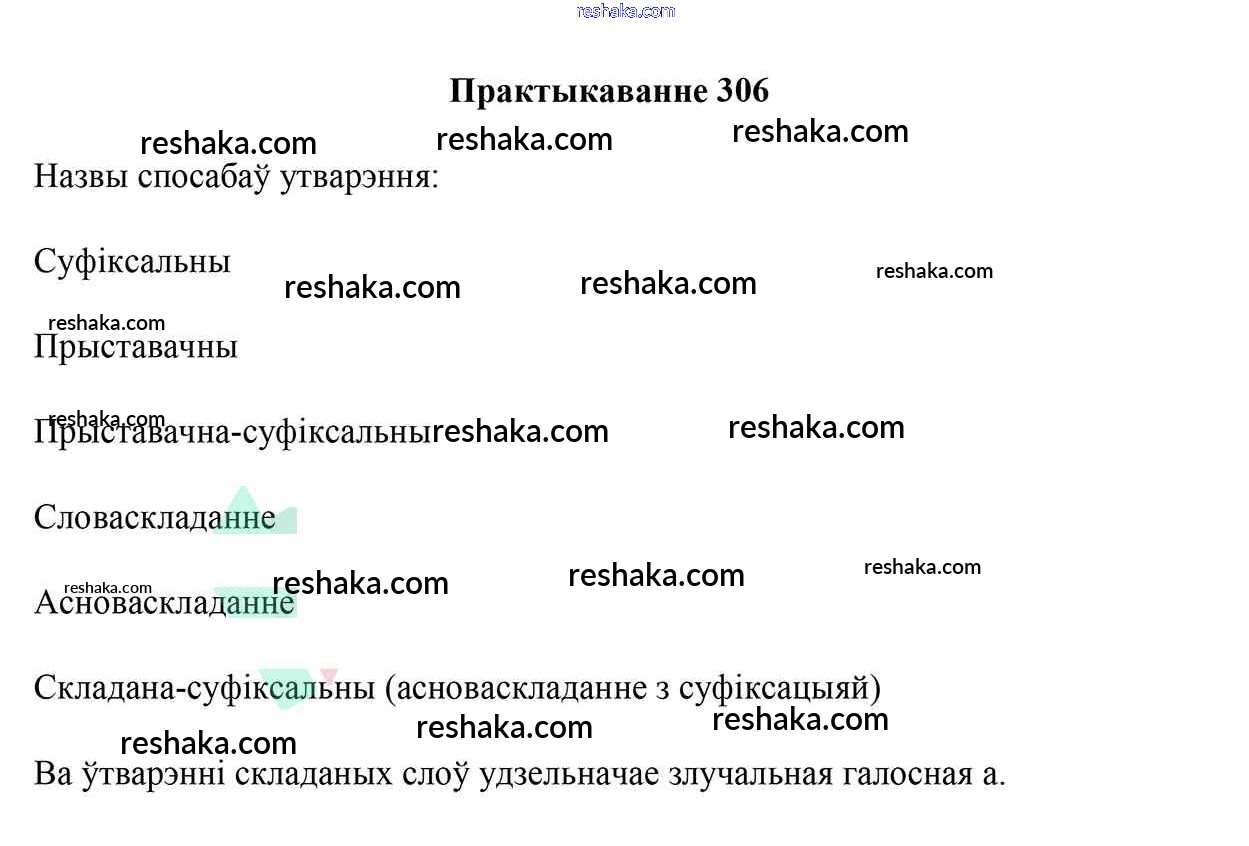 Практыкаванне 306

Назвы спосабаў утварэння:

Суфіксальны

Прыставачны

Прыставачна-суфіксальны

Словаскладанне

Асноваскладанне

Складана-суфіксальны (асноваскладанне з суфіксацыяй)

Ва ўтварэнні складаных слоў удзельначае злучальная галосная а.

reshaka.com